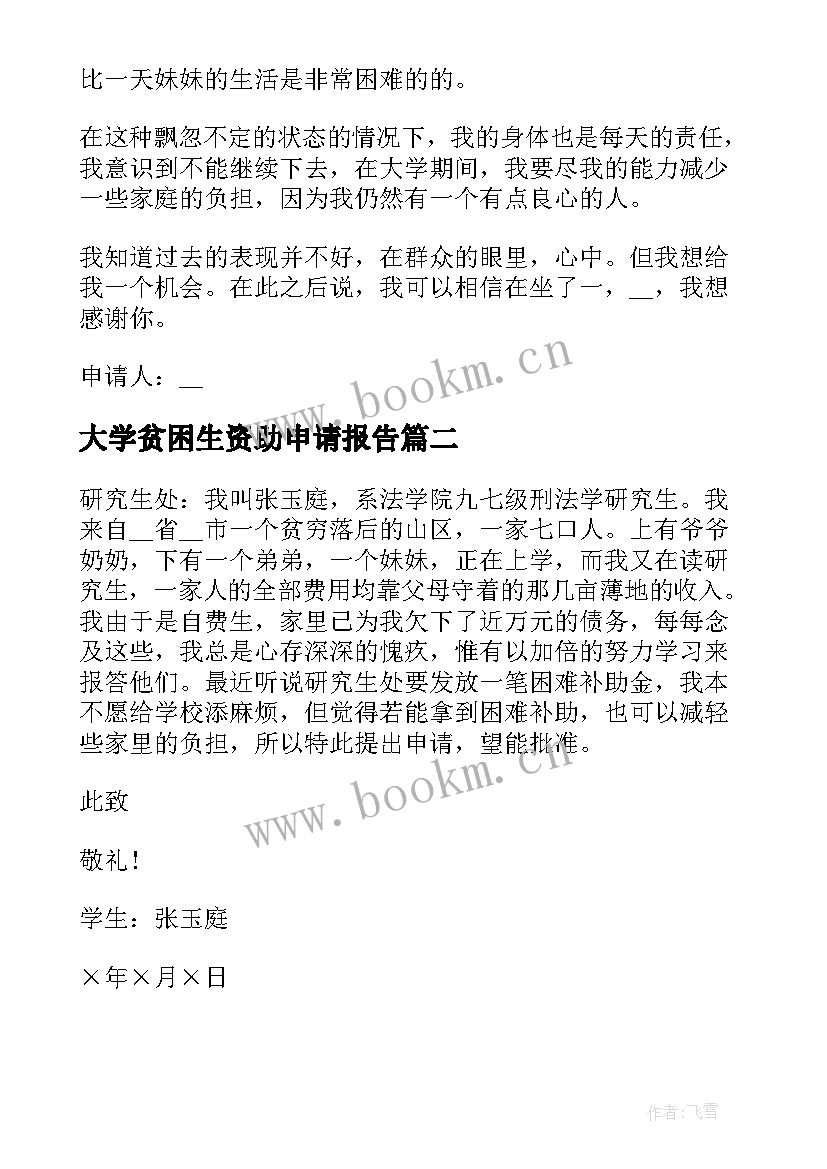 比一天妹妹的生活是非常困难的的。

在这种飘忽不定的状态的情况下，我的身体也是每天的责任，我意识到不能继续下去，在大学期间，我要尽我的能力减少一些家庭的负担，因为我仍然有一个有点良心的人。

我知道过去的表现并不好，在群众的眼里，心中。但我想给我一个机会。在此之后说，我可以相信在坐了一，__，我想感谢你。

申请人：__

www.bookm.cn

大学贫困生资助申请报告篇二

研究生处：我叫张玉庭，系法学院九七级刑法学研究生。我来自__省__市一个贫穷落后的山区，一家七口人。上有爷爷奶奶，下有一个弟弟，一个妹妹，正在上学，而我又在读研究生，一家人的全部费用均靠父母守着的那几亩薄地的收入。我由于是自费生，家里已为我欠下了近万元的债务，每每念及这些，我总是心存深深的愧疚，惟有以加倍的努力学习来报答他们。最近听说研究生处要发放一笔困难补助金，我本不愿给学校添麻烦，但觉得若能拿到困难补助，也可以减轻些家里的负担，所以特此提出申请，望能批准。

www.bookm.cn

此致

敬礼！

学生：张玉庭

×年×月×日

作者：飞雪